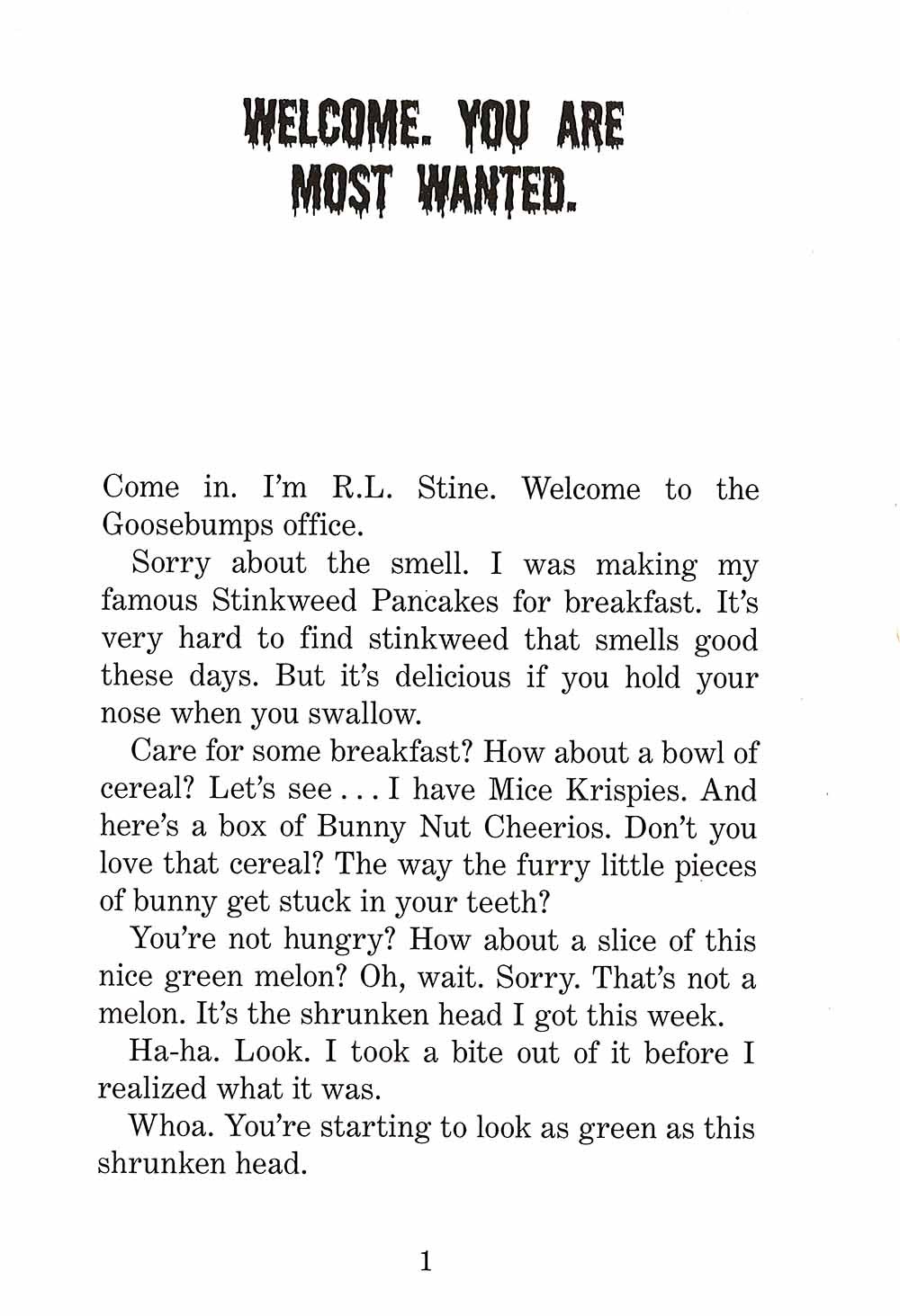 WELCOME. YOU ARE MOST WANTED.

Come in. I'm R.L. Stine. Welcome to the Goosebumps office.

Sorry about the smell. I was making my famous Stinkweed Pancakes for breakfast. It's very hard to find stinkweed that smells good these days. But it's delicious if you hold your nose when you swallow.

Care for some breakfast? How about a bowl of cereal? Let's see . . . I have Mice Krispies. And here's a box of Bunny Nut Cheerios. Don't you love that cereal? The way the furry little pieces of bunny get stuck in your teeth?

You're not hungry? How about a slice of this nice green melon? Oh, wait. Sorry. That's not a melon. It's the shrunken head I got this week.

Ha-ha. Look. I took a bite out of it before I realized what it was.

Whoa. You're starting to look as green as this shrunken head.

1